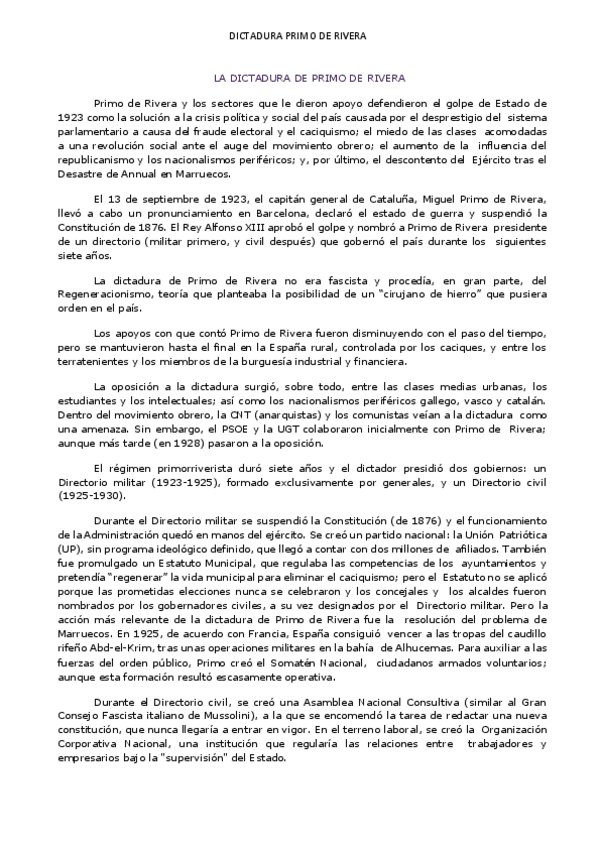 DICTADURA PRIMO DE RIVERA

LA DICTADURA DE PRIMO DE RIVERA

Primo de Rivera y los sectores que le dieron apoyo defendieron el golpe de Estado de 1923 como la solución a la crisis política y social del país causada por el desprestigio del sistema parlamentario a causa del fraude electoral y el caciquismo; el miedo de las clases acomodadas a una revolución social ante el auge del movimiento obrero; el aumento de la influencia del republicanismo y los nacionalismos periféricos; y, por último, el descontento del Ejército tras el Desastre de Annual en Marruecos.

El 13 de septiembre de 1923, el capitán general de Cataluña, Miguel Primo de Rivera, llevó a cabo un pronunciamiento en Barcelona, declaró el estado de guerra y suspendió la Constitución de 1876. El Rey Alfonso XIII aprobó el golpe y nombró a Primo de Rivera presidente de un directorio (militar primero, y civil después) que gobernó el país durante los siguientes siete años.

La dictadura de Primo de Rivera no era fascista y procedía, en gran parte, del Regeneracionismo, teoría que planteaba la posibilidad de un "cirujano de hierro" que pusiera orden en el país.

Los apoyos con que contó Primo de Rivera fueron disminuyendo con el paso del tiempo, pero se mantuvieron hasta el final en la España rural, controlada por los caciques, y entre los terratenientes y los miembros de la burguesía industrial y financiera.

La oposición a la dictadura surgió, sobre todo, entre las clases medias urbanas, los estudiantes y los intelectuales; así como los nacionalismos periféricos gallego, vasco y catalán. Dentro del movimiento obrero, la CNT (anarquistas) y los comunistas veían a la dictadura como una amenaza. Sin embargo, el PSOE y la UGT colaboraron inicialmente con Primo de Rivera; aunque más tarde (en 1928) pasaron a la oposición.

El régimen primorriverista duró siete años y el dictador presidió dos gobiernos: un Directorio militar (1923-1925), formado exclusivamente por generales, y un Directorio civil (1925-1930).

Durante el Directorio militar se suspendió la Constitución (de 1876) y el funcionamiento de la Administración quedó en manos del ejército. Se creó un partido nacional: la Unión Patriótica (UP), sin programa ideológico definido, que llegó a contar con dos millones de afiliados. También fue promulgado un Estatuto Municipal, que regulaba las competencias de los ayuntamientos y pretendía "regenerar" la vida municipal para eliminar el caciquismo; pero el Estatuto no se aplicó porque las prometidas elecciones nunca se celebraron y los concejales y los alcaldes fueron nombrados por los gobernadores civiles, a su vez designados por el Directorio militar. Pero la acción más relevante de la dictadura de Primo de Rivera fue la resolución del problema de Marruecos. En 1925, de acuerdo con Francia, España consiguió vencer a las tropas del caudillo rifeño Abd-el-Krim, tras unas operaciones militares en la bahía de Alhucemas. Para auxiliar a las fuerzas del orden público, Primo creó el Somatén Nacional, ciudadanos armados voluntarios; aunque esta formación resultó escasamente operativa.

Durante el Directorio civil, se creó una Asamblea Nacional Consultiva (similar al Gran Consejo Fascista italiano de Mussolini), a la que se encomendó la tarea de redactar una nueva constitución, que nunca llegaría a entrar en vigor. En el terreno laboral, se creó la Organización Corporativa Nacional, una institución que regularía las relaciones entre trabajadores y empresarios bajo la "supervisión" del Estado.